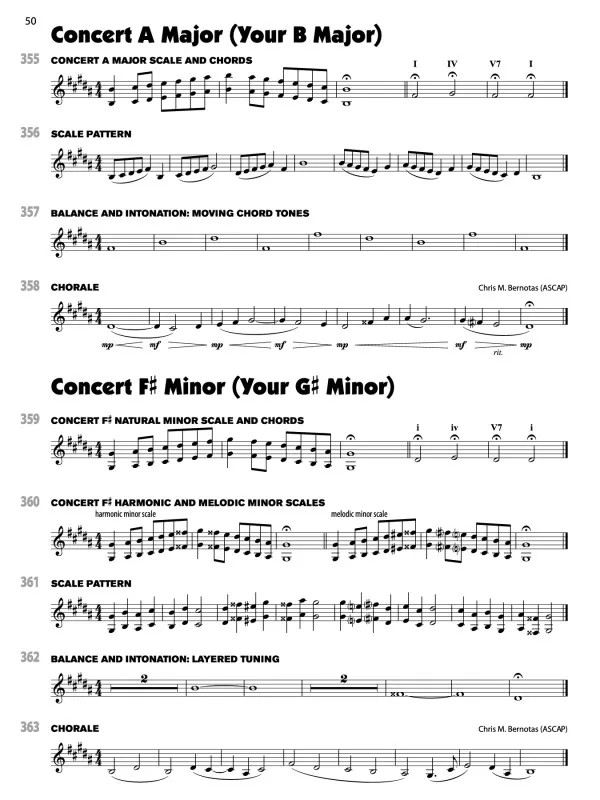 50

Concert A Major (Your B Major)

355 CONCERT A MAJOR SCALE AND CHORDS

I IV V7 I

356 SCALE PATTERN

357 BALANCE AND INTONATION: MOVING CHORD TONES

358 CHORALE

Chris M. Bernotas (ASCAP)

mp mf mp mf mp mf mp

rit.

Concert F♯ Minor (Your G♯ Minor)

359 CONCERT F♯ NATURAL MINOR SCALE AND CHORDS

i iv V7 i

360 CONCERT F♯ HARMONIC AND MELODIC MINOR SCALES

harmonic minor scale

melodic minor scale

361 SCALE PATTERN

362 BALANCE AND INTONATION: LAYERED TUNING

2

2

363 CHORALE

Chris M. Bernotas (ASCAP)